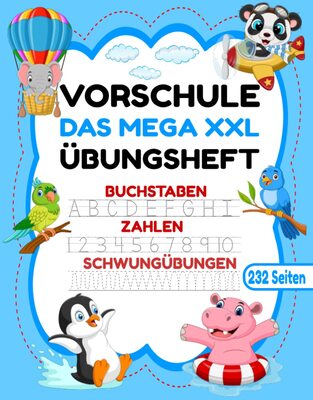 VORSCHULE
DAS MEGA XXL
ÜBUNGSHEFT

BUCHSTABEN
A B C D E F G H I
ZAHLEN
1 2 3 4 5 6 7 8 9 10
SCHWUNGÜBUNGEN

232 Seiten